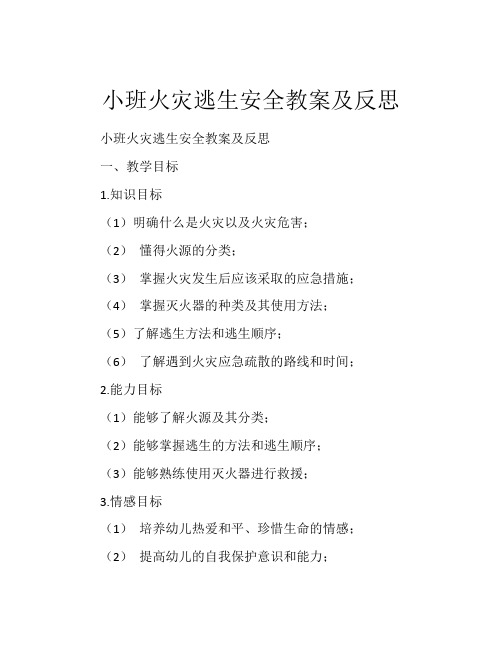 小班火灾逃生安全教案及反思

小班火灾逃生安全教案及反思

一、教学目标

1.知识目标

（1）明确什么是火灾以及火灾危害；

（2） 懂得火源的分类；

（3） 掌握火灾发生后应该采取的应急措施；

（4） 掌握灭火器的种类及其使用方法；

（5）了解逃生方法和逃生顺序；

（6） 了解遇到火灾应急疏散的路线和时间；

2.能力目标

（1）能够了解火源及其分类；

（2）能够掌握逃生的方法和逃生顺序；

（3）能够熟练使用灭火器进行救援；

3.情感目标

（1） 培养幼儿热爱和平、珍惜生命的情感；

（2） 提高幼儿的自我保护意识和能力；